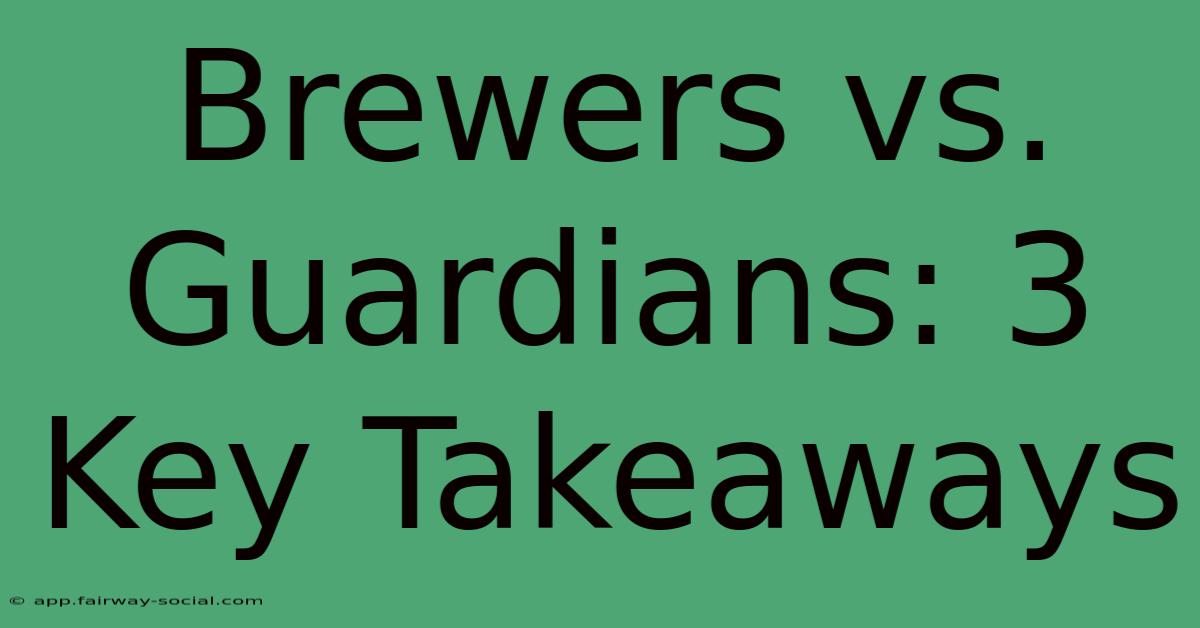 Brewers vs. Guardians: 3 Key Takeaways

© app.fairway-social.com